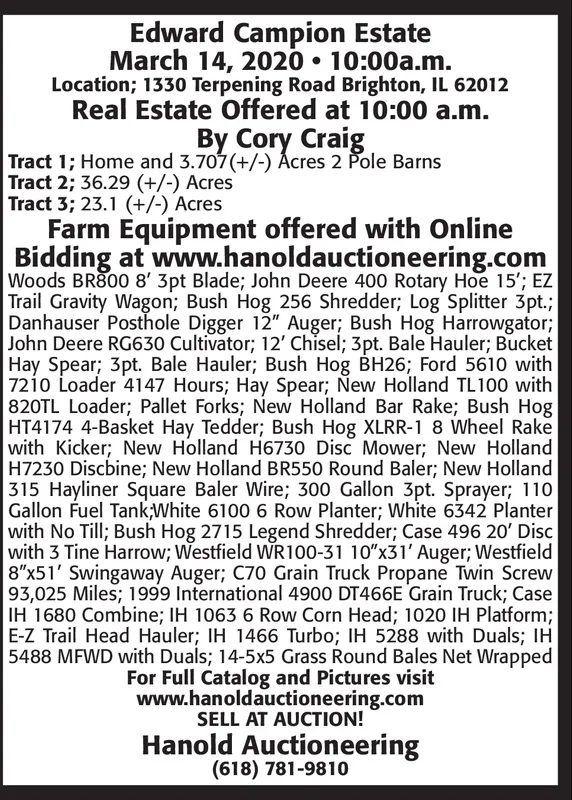 Edward Campion Estate
March 14, 2020 • 10:00a.m.
Location; 1330 Terpening Road Brighton, IL 62012
Real Estate Offered at 10:00 a.m.
By Cory Craig

Tract 1; Home and 3.707(+/-) Acres 2 Pole Barns
Tract 2; 36.29 (+/-) Acres
Tract 3; 23.1 (+/-) Acres

Farm Equipment offered with Online Bidding at www.hanoldauctioneering.com

Woods BR800 8' 3pt Blade; John Deere 400 Rotary Hoe 15'; EZ Trail Gravity Wagon; Bush Hog 256 Shredder; Log Splitter 3pt.; Danhauser Posthole Digger 12" Auger; Bush Hog Harrowgator; John Deere RG630 Cultivator; 12' Chisel; 3pt. Bale Hauler; Bucket Hay Spear; 3pt. Bale Hauler; Bush Hog BH26; Ford 5610 with 7210 Loader 4147 Hours; Hay Spear; New Holland TL100 with 820TL Loader; Pallet Forks; New Holland Bar Rake; Bush Hog HT4174 4-Basket Hay Tedder; Bush Hog XLRR-1 8 Wheel Rake with Kicker; New Holland H6730 Disc Mower; New Holland H7230 Discbine; New Holland BR550 Round Baler; New Holland 315 Hayliner Square Baler Wire; 300 Gallon 3pt. Sprayer; 110 Gallon Fuel Tank;White 6100 6 Row Planter; White 6342 Planter with No Till; Bush Hog 2715 Legend Shredder; Case 496 20' Disc with 3 Tine Harrow; Westfield WR100-31 10"x31' Auger; Westfield 8"x51' Swingaway Auger; C70 Grain Truck Propane Twin Screw 93,025 Miles; 1999 International 4900 DT466E Grain Truck; Case IH 1680 Combine; IH 1063 6 Row Corn Head; 1020 IH Platform; E-Z Trail Head Hauler; IH 1466 Turbo; IH 5288 with Duals; IH 5488 MFWD with Duals; 14-5x5 Grass Round Bales Net Wrapped

For Full Catalog and Pictures visit
www.hanoldauctioneering.com
SELL AT AUCTION!
Hanold Auctioneering
(618) 781-9810